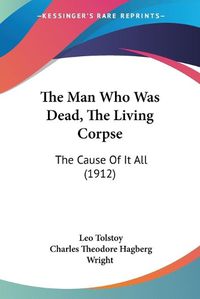 KESSINGER'S RARE REPRINTS

The Man Who Was Dead, The Living Corpse

The Cause Of It All (1912)

Leo Tolstoy
Charles Theodore Hagberg Wright